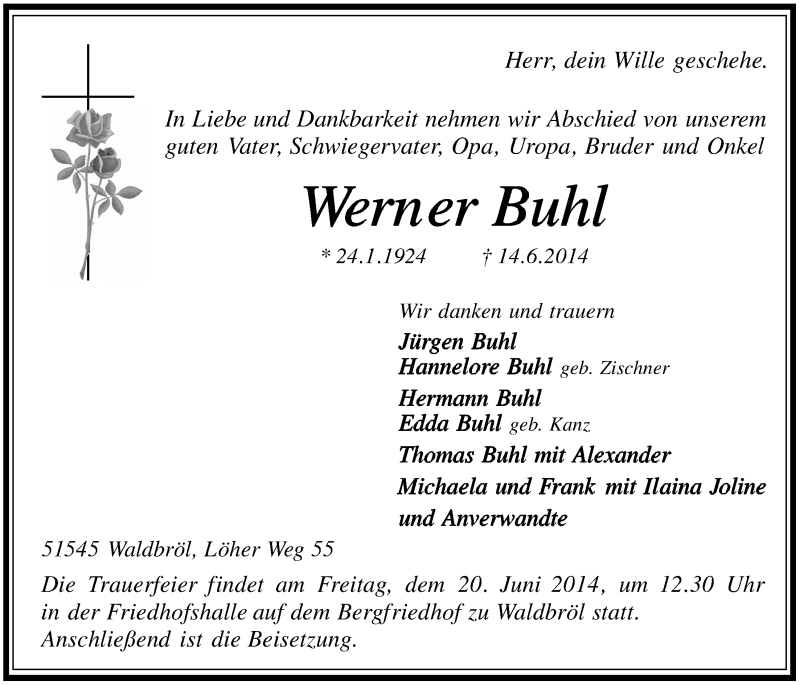 Herr, dein Wille geschehe.

In Liebe und Dankbarkeit nehmen wir Abschied von unserem guten Vater, Schwiegervater, Opa, Uropa, Bruder und Onkel

Werner Buhl

* 24.1.1924 † 14.6.2014

Wir danken und trauern
Jürgen Buhl
Hannelore Buhl geb. Zischner
Hermann Buhl
Edda Buhl geb. Kanz
Thomas Buhl mit Alexander
Michaela und Frank mit Ilaina Joline
und Anverwandte

51545 Waldbröl, Löher Weg 55

Die Trauerfeier findet am Freitag, dem 20. Juni 2014, um 12.30 Uhr in der Friedhofshalle auf dem Bergfriedhof zu Waldbröl statt. Anschließend ist die Beisetzung.